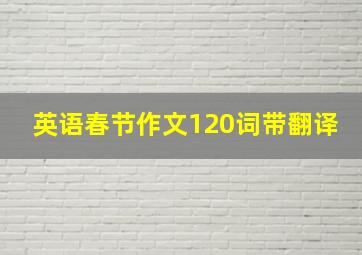 英语春节作文120词带翻译